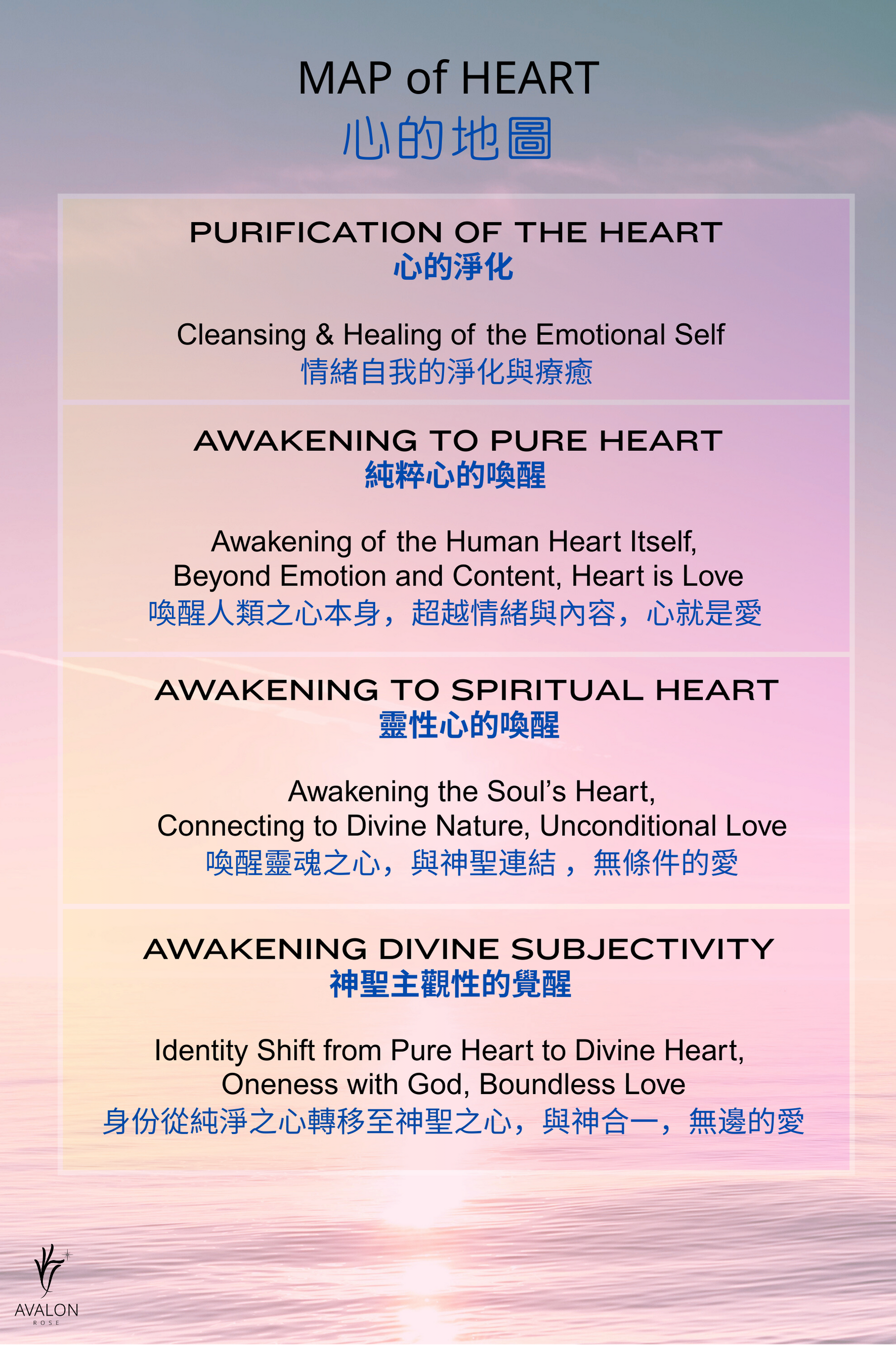 MAP of HEART
心的地圖

PURIFICATION OF THE HEART
心的淨化

Cleansing & Healing of the Emotional Self
情緒自我的淨化與療癒

AWAKENING TO PURE HEART
純粹心的喚醒

Awakening of the Human Heart Itself, Beyond Emotion and Content, Heart is Love
喚醒人類之心本身，超越情緒與內容，心就是愛

AWAKENING TO SPIRITUAL HEART
靈性心的喚醒

Awakening the Soul's Heart, Connecting to Divine Nature, Unconditional Love
喚醒靈魂之心，與神聖連結，無條件的愛

AWAKENING DIVINE SUBJECTIVITY
神聖主觀性的覺醒

Identity Shift from Pure Heart to Divine Heart, Oneness with God, Boundless Love
身份從純淨之心轉移至神聖之心，與神合一，無邊的愛

AVALON
ROSE